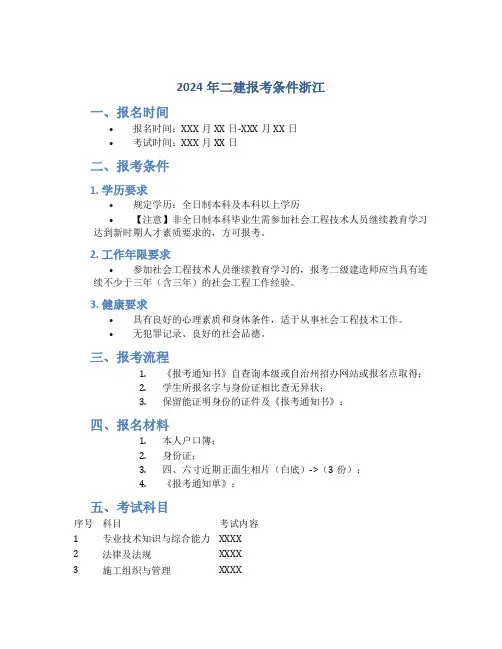 2024 年二建报考条件浙江

一、报名时间

• 报名时间：XXX 月 XX 日-XXX 月 XX 日
• 考试时间：XXX 月 XX 日

二、报考条件

1. 学历要求

• 规定学历：全日制本科及本科以上学历
• 【注意】非全日制本科毕业生需参加社会工程技术人员继续教育学习达到新时期人才素质要求的，方可报考。

2. 工作年限要求

• 参加社会工程技术人员继续教育学习的，报考二级建造师应当具有连续不少于三年（含三年）的社会工程工作经验。

3. 健康要求

• 具有良好的心理素质和身体条件，适于从事社会工程技术工作。
• 无犯罪记录、良好的社会品德。

三、报考流程

1. 《报考通知书》自查询本级或自治州招办网站或报名点取得；
2. 学生所报名字与身份证相比查无异状；
3. 保留能证明身份的证件及《报考通知书》；

四、报名材料

1. 本人户口簿；
2. 身份证；
3. 四、六寸近期正面生相片（白底）->（3 份）；
4. 《报考通知单》；

五、考试科目

| 序号 | 科目 | 考试内容 |
|---|---|---|
| 1 | 专业技术知识与综合能力 | XXXX |
| 2 | 法律及法规 | XXXX |
| 3 | 施工组织与管理 | XXXX |